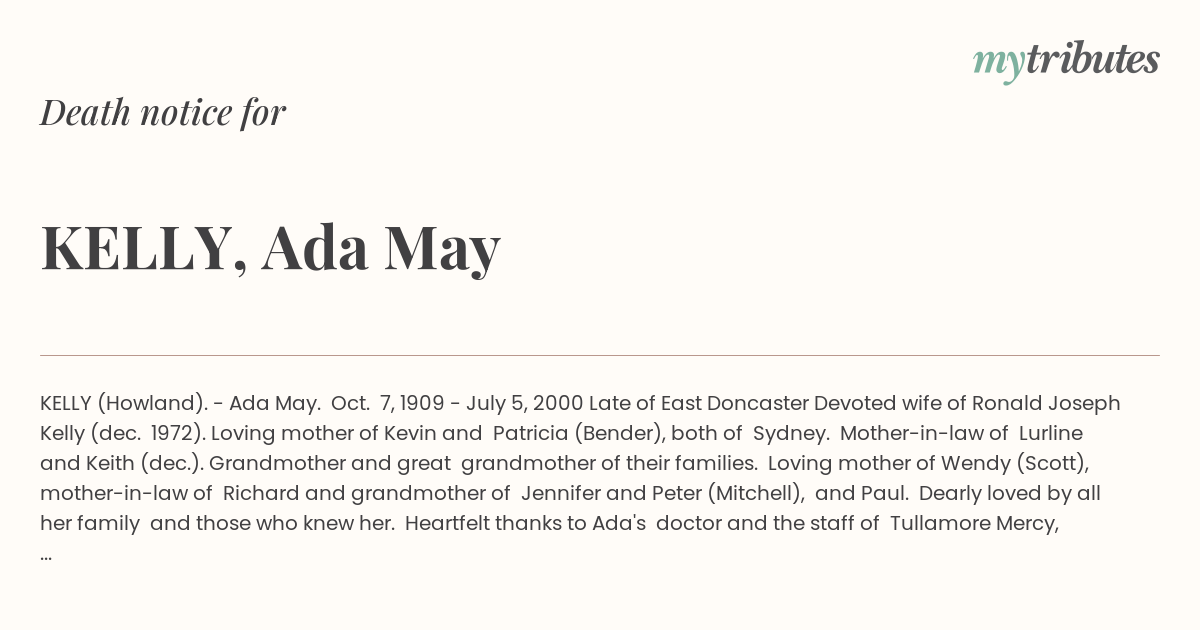 mytributes

Death notice for

KELLY, Ada May

KELLY (Howland). - Ada May. Oct. 7, 1909 - July 5, 2000 Late of East Doncaster Devoted wife of Ronald Joseph Kelly (dec. 1972). Loving mother of Kevin and Patricia (Bender), both of Sydney. Mother-in-law of Lurline and Keith (dec.). Grandmother and great grandmother of their families. Loving mother of Wendy (Scott), mother-in-law of Richard and grandmother of Jennifer and Peter (Mitchell), and Paul. Dearly loved by all her family and those who knew her. Heartfelt thanks to Ada's doctor and the staff of Tullamore Mercy, ...